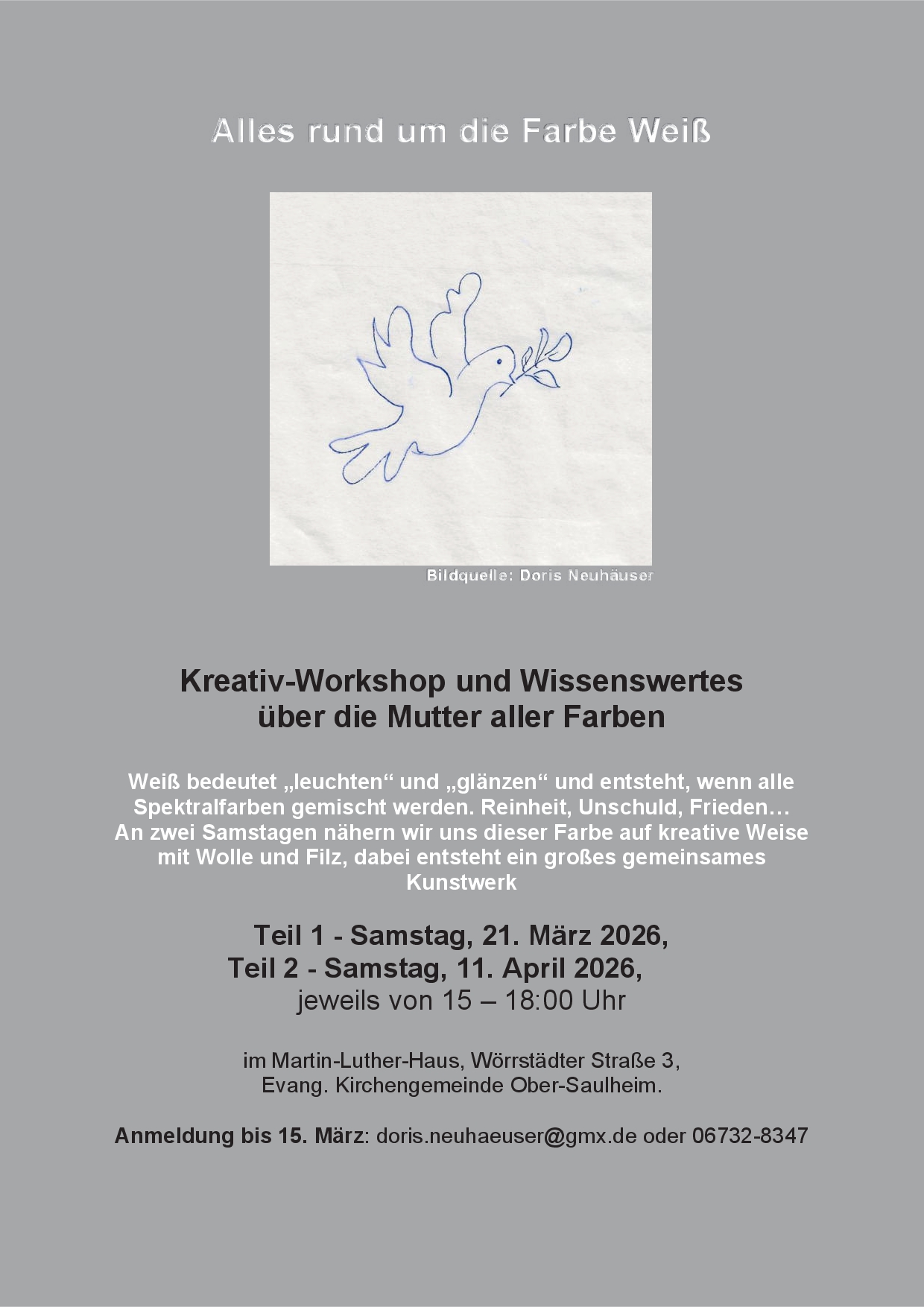 Alles rund um die Farbe Weiß

Bildquelle: Doris Neuhäuser

Kreativ-Workshop und Wissenswertes über die Mutter aller Farben

Weiß bedeutet „leuchten“ und „glänzen“ und entsteht, wenn alle Spektralfarben gemischt werden. Reinheit, Unschuld, Frieden… An zwei Samstagen nähern wir uns dieser Farbe auf kreative Weise mit Wolle und Filz, dabei entsteht ein großes gemeinsames Kunstwerk

Teil 1 - Samstag, 21. März 2026,
Teil 2 - Samstag, 11. April 2026,
jeweils von 15 – 18:00 Uhr

im Martin-Luther-Haus, Wörrstädter Straße 3,
Evang. Kirchengemeinde Ober-Saulheim.

Anmeldung bis 15. März: doris.neuhaeuser@gmx.de oder 06732-8347